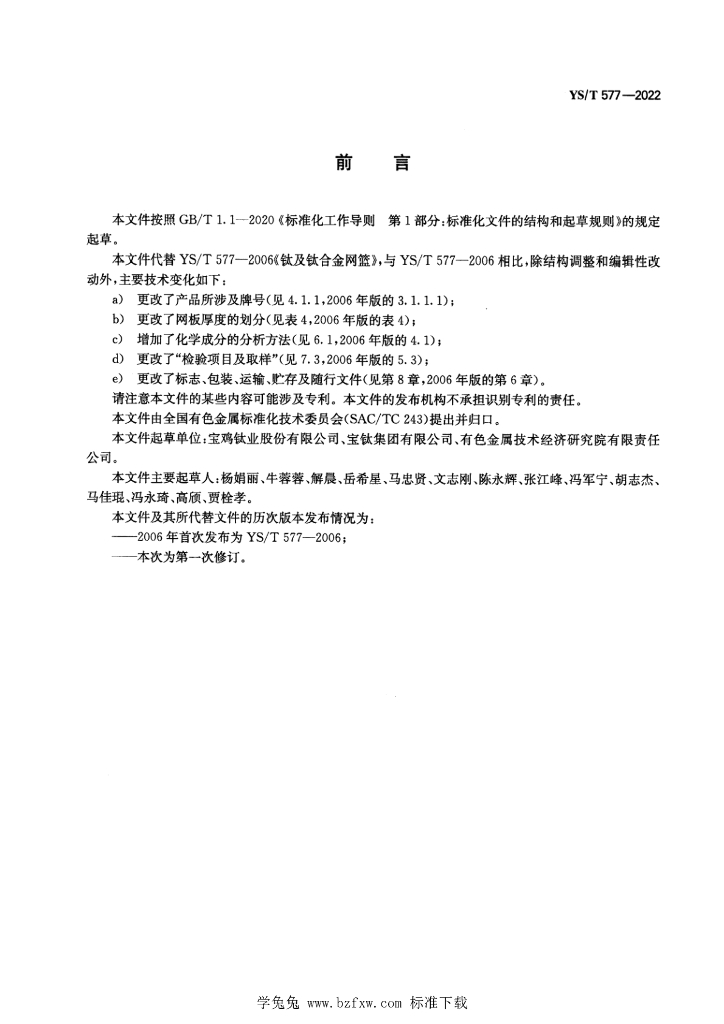 YS/T 577—2022

前　言

本文件按照 GB/T 1.1—2020《标准化工作导则　第1部分：标准化文件的结构和起草规则》的规定起草。

本文件代替 YS/T 577—2006《钛及钛合金网篮》，与 YS/T 577—2006 相比，除结构调整和编辑性改动外，主要技术变化如下：

a)　更改了产品所涉及牌号（见 4.1.1，2006 年版的 3.1.1.1）；

b)　更改了网板厚度的划分（见表 4，2006 年版的表 4）；

c)　增加了化学成分的分析方法（见 6.1，2006 年版的 4.1）；

d)　更改了“检验项目及取样”（见 7.3，2006 年版的 5.3）；

e)　更改了标志、包装、运输、贮存及随行文件（见第 8 章，2006 年版的第 6 章）。

请注意本文件的某些内容可能涉及专利。本文件的发布机构不承担识别专利的责任。

本文件由全国有色金属标准化技术委员会(SAC/TC 243)提出并归口。

本文件起草单位：宝鸡钛业股份有限公司、宝钛集团有限公司、有色金属技术经济研究院有限责任公司。

本文件主要起草人：杨娟丽、牛蓉蓉、解晨、岳希星、马忠贤、文志刚、陈永辉、张江峰、冯军宁、胡志杰、马佳琨、冯永琦、高颀、贾栓孝。

本文件及其所代替文件的历次版本发布情况为：

——2006 年首次发布为 YS/T 577—2006；

——本次为第一次修订。

学兔兔 www.bzfxw.com 标准下载